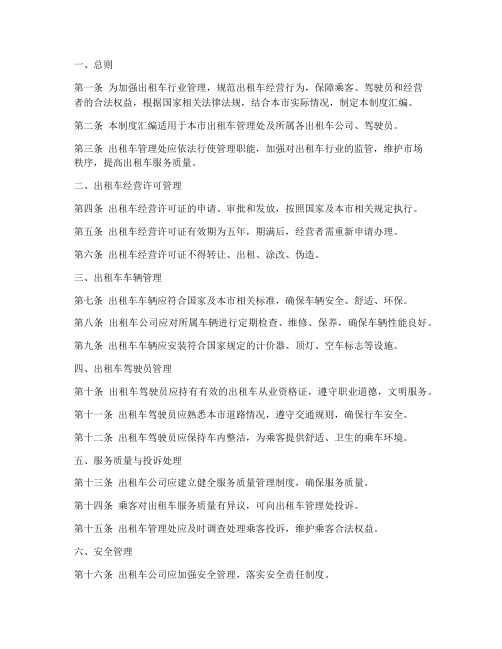 一、总则

第一条 为加强出租车行业管理，规范出租车经营行为，保障乘客、驾驶员和经营者的合法权益，根据国家相关法律法规，结合本市实际情况，制定本制度汇编。

第二条 本制度汇编适用于本市出租车管理处及所属各出租车公司、驾驶员。

第三条 出租车管理处应依法行使管理职能，加强对出租车行业的监管，维护市场秩序，提高出租车服务质量。

二、出租车经营许可管理

第四条 出租车经营许可证的申请、审批和发放，按照国家及本市相关规定执行。

第五条 出租车经营许可证有效期为五年，期满后，经营者需重新申请办理。

第六条 出租车经营许可证不得转让、出租、涂改、伪造。

三、出租车车辆管理

第七条 出租车车辆应符合国家及本市相关标准，确保车辆安全、舒适、环保。

第八条 出租车公司应对所属车辆进行定期检查、维修、保养，确保车辆性能良好。

第九条 出租车车辆应安装符合国家规定的计价器、顶灯、空车标志等设施。

四、出租车驾驶员管理

第十条 出租车驾驶员应持有有效的出租车从业资格证，遵守职业道德，文明服务。

第十一条 出租车驾驶员应熟悉本市道路情况，遵守交通规则，确保行车安全。

第十二条 出租车驾驶员应保持车内整洁，为乘客提供舒适、卫生的乘车环境。

五、服务质量与投诉处理

第十三条 出租车公司应建立健全服务质量管理制度，确保服务质量。

第十四条 乘客对出租车服务质量有异议，可向出租车管理处投诉。

第十五条 出租车管理处应及时调查处理乘客投诉，维护乘客合法权益。

六、安全管理

第十六条 出租车公司应加强安全管理，落实安全责任制度。